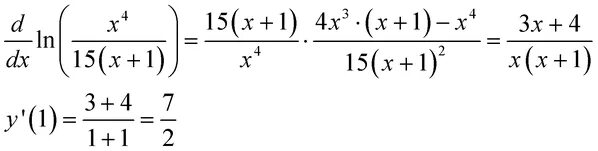 $\frac{d}{dx}\ln\left(\frac{x^4}{15(x+1)}\right)=\frac{15(x+1)}{x^4}\cdot\frac{4x^3\cdot(x+1)-x^4}{15(x+1)^2}=\frac{3x+4}{x(x+1)}$

$y'(1)=\frac{3+4}{1+1}=\frac{7}{2}$